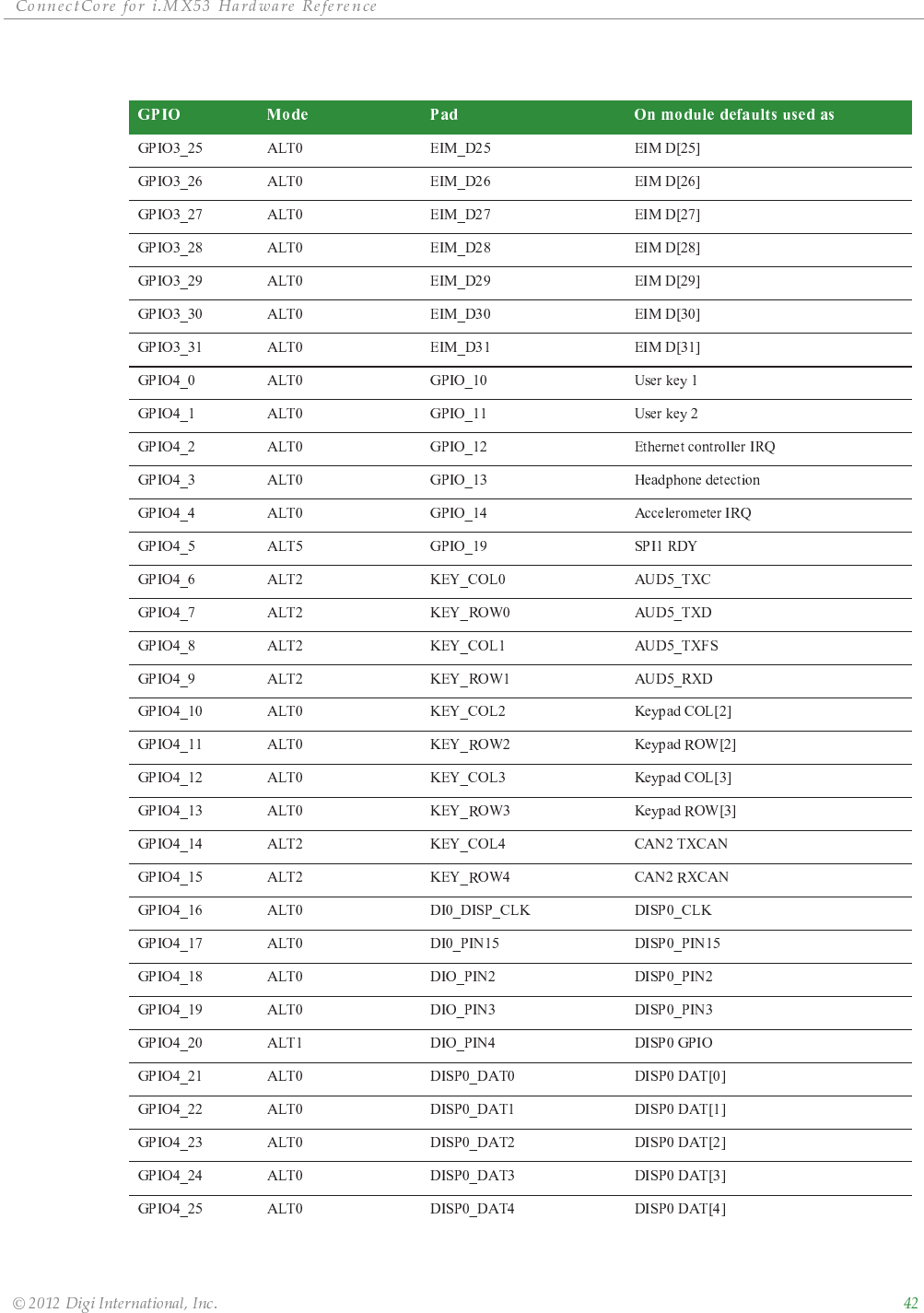 ConnectCore for i.MX53 Hardware Reference

| GPIO | Mode | Pad | On module defaults used as |
|---|---|---|---|
| GPIO3_25 | ALT0 | EIM_D25 | EIM D[25] |
| GPIO3_26 | ALT0 | EIM_D26 | EIM D[26] |
| GPIO3_27 | ALT0 | EIM_D27 | EIM D[27] |
| GPIO3_28 | ALT0 | EIM_D28 | EIM D[28] |
| GPIO3_29 | ALT0 | EIM_D29 | EIM D[29] |
| GPIO3_30 | ALT0 | EIM_D30 | EIM D[30] |
| GPIO3_31 | ALT0 | EIM_D31 | EIM D[31] |
| GPIO4_0 | ALT0 | GPIO_10 | User key 1 |
| GPIO4_1 | ALT0 | GPIO_11 | User key 2 |
| GPIO4_2 | ALT0 | GPIO_12 | Ethernet controller IRQ |
| GPIO4_3 | ALT0 | GPIO_13 | Headphone detection |
| GPIO4_4 | ALT0 | GPIO_14 | Accelerometer IRQ |
| GPIO4_5 | ALT5 | GPIO_19 | SPI1 RDY |
| GPIO4_6 | ALT2 | KEY_COL0 | AUD5_TXC |
| GPIO4_7 | ALT2 | KEY_ROW0 | AUD5_TXD |
| GPIO4_8 | ALT2 | KEY_COL1 | AUD5_TXFS |
| GPIO4_9 | ALT2 | KEY_ROW1 | AUD5_RXD |
| GPIO4_10 | ALT0 | KEY_COL2 | Keypad COL[2] |
| GPIO4_11 | ALT0 | KEY_ROW2 | Keypad ROW[2] |
| GPIO4_12 | ALT0 | KEY_COL3 | Keypad COL[3] |
| GPIO4_13 | ALT0 | KEY_ROW3 | Keypad ROW[3] |
| GPIO4_14 | ALT2 | KEY_COL4 | CAN2 TXCAN |
| GPIO4_15 | ALT2 | KEY_ROW4 | CAN2 RXCAN |
| GPIO4_16 | ALT0 | DI0_DISP_CLK | DISP0_CLK |
| GPIO4_17 | ALT0 | DI0_PIN15 | DISP0_PIN15 |
| GPIO4_18 | ALT0 | DIO_PIN2 | DISP0_PIN2 |
| GPIO4_19 | ALT0 | DIO_PIN3 | DISP0_PIN3 |
| GPIO4_20 | ALT1 | DIO_PIN4 | DISP0 GPIO |
| GPIO4_21 | ALT0 | DISP0_DAT0 | DISP0 DAT[0] |
| GPIO4_22 | ALT0 | DISP0_DAT1 | DISP0 DAT[1] |
| GPIO4_23 | ALT0 | DISP0_DAT2 | DISP0 DAT[2] |
| GPIO4_24 | ALT0 | DISP0_DAT3 | DISP0 DAT[3] |
| GPIO4_25 | ALT0 | DISP0_DAT4 | DISP0 DAT[4] |

© 2012 Digi International, Inc. 42